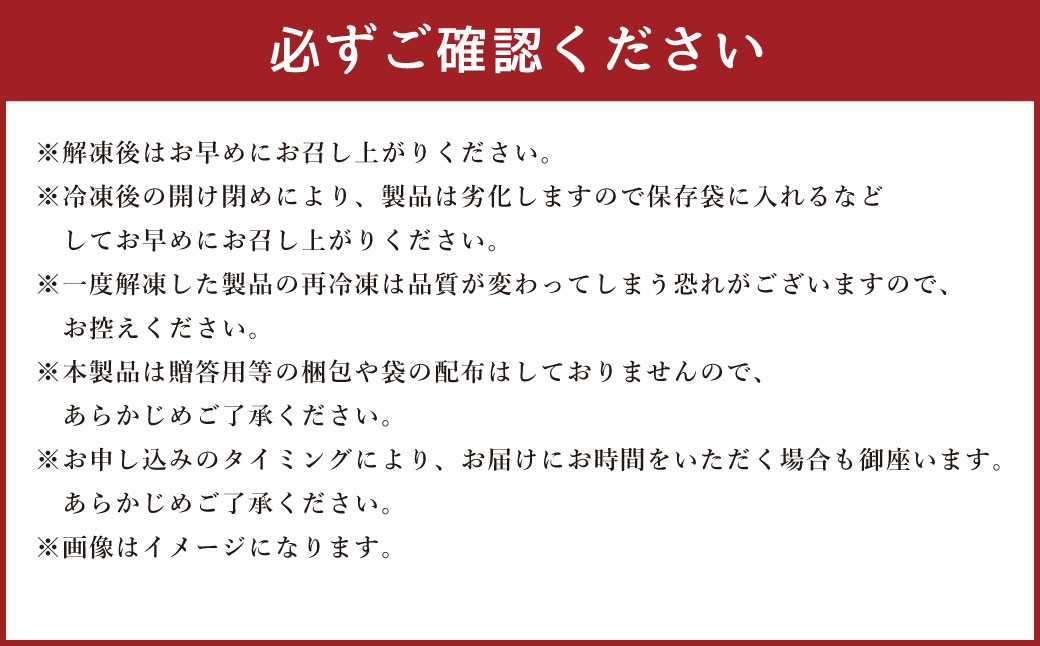 必ずご確認ください

※解凍後はお早めにお召し上がりください。
※冷凍後の開け閉めにより、製品は劣化しますので保存袋に入れるなどしてお早めにお召し上がりください。
※一度解凍した製品の再冷凍は品質が変わってしまう恐れがございますので、お控えください。
※本製品は贈答用等の梱包や袋の配布はしておりませんので、あらかじめご了承ください。
※お申し込みのタイミングにより、お届けにお時間をいただく場合も御座います。あらかじめご了承ください。
※画像はイメージになります。